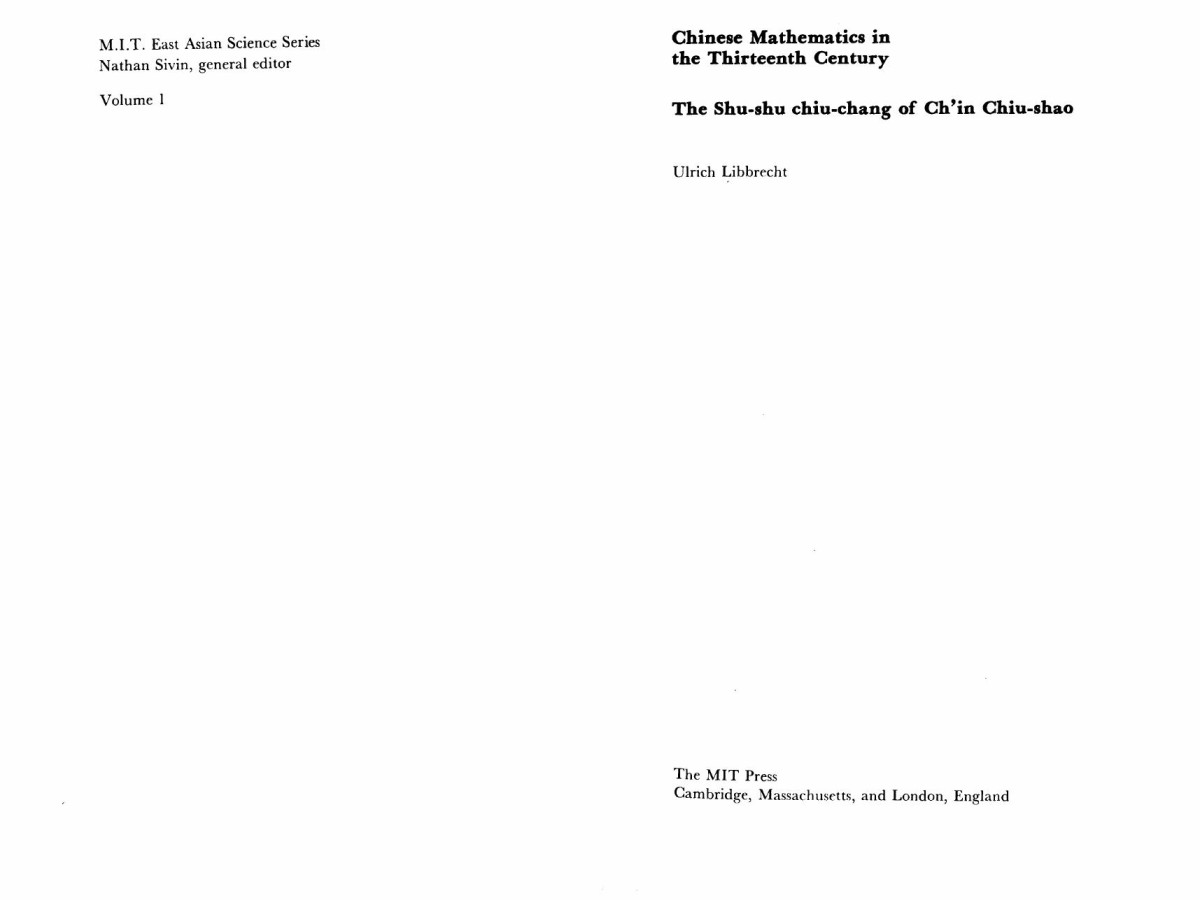 M.I.T. East Asian Science Series
Nathan Sivin, general editor

Volume 1

Chinese Mathematics in the Thirteenth Century

The Shu-shu chiu-chang of Ch'in Chiu-shao

Ulrich Libbrecht

The MIT Press
Cambridge, Massachusetts, and London, England